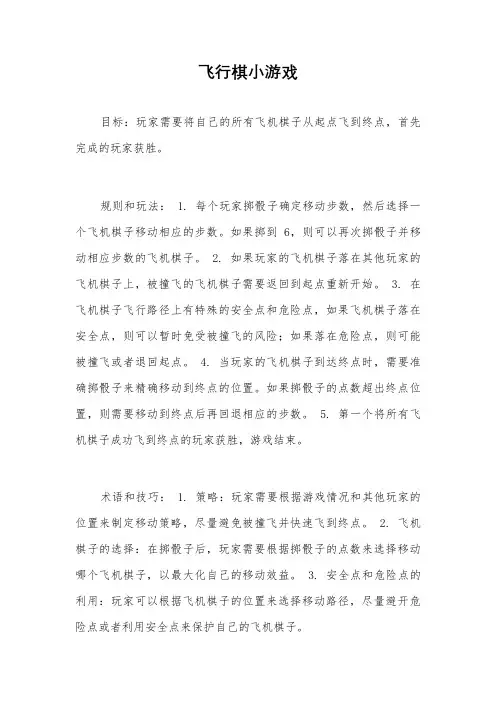 飞行棋小游戏

目标：玩家需要将自己的所有飞机棋子从起点飞到终点，首先完成的玩家获胜。

规则和玩法： 1. 每个玩家掷骰子确定移动步数，然后选择一个飞机棋子移动相应的步数。如果掷到 6，则可以再次掷骰子并移动相应步数的飞机棋子。 2. 如果玩家的飞机棋子落在其他玩家的飞机棋子上，被撞飞的飞机棋子需要返回到起点重新开始。 3. 在飞机棋子飞行路径上有特殊的安全点和危险点，如果飞机棋子落在安全点，则可以暂时免受被撞飞的风险；如果落在危险点，则可能被撞飞或者退回起点。 4. 当玩家的飞机棋子到达终点时，需要准确掷骰子来精确移动到终点的位置。如果掷骰子的点数超出终点位置，则需要移动到终点后再回退相应的步数。 5. 第一个将所有飞机棋子成功飞到终点的玩家获胜，游戏结束。

术语和技巧： 1. 策略：玩家需要根据游戏情况和其他玩家的位置来制定移动策略，尽量避免被撞飞并快速飞到终点。 2. 飞机棋子的选择：在掷骰子后，玩家需要根据掷骰子的点数来选择移动哪个飞机棋子，以最大化自己的移动效益。 3. 安全点和危险点的利用：玩家可以根据飞机棋子的位置来选择移动路径，尽量避开危险点或者利用安全点来保护自己的飞机棋子。